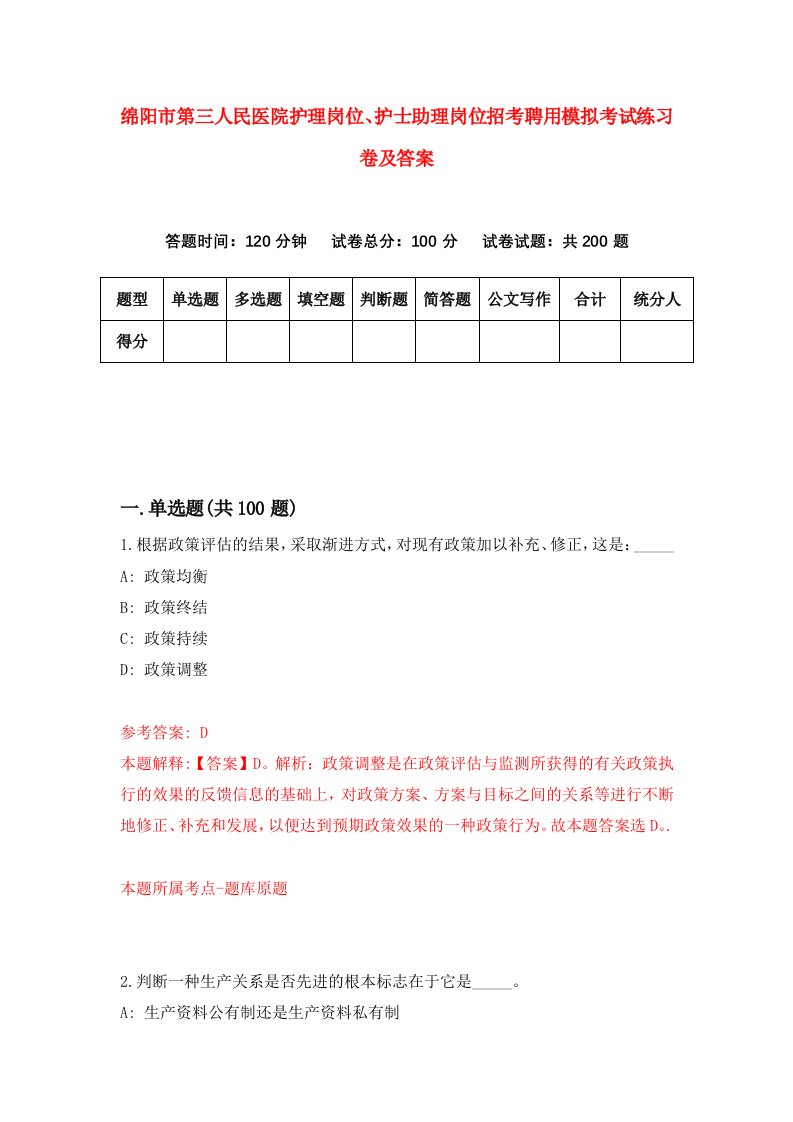 绵阳市第三人民医院护理岗位、护士助理岗位招考聘用模拟考试练习卷及答案

答题时间：120 分钟　试卷总分：100 分　试卷试题：共 200 题

| 题型 | 单选题 | 多选题 | 填空题 | 判断题 | 简答题 | 公文写作 | 合计 | 统分人 |
|---|---|---|---|---|---|---|---|---|
| 得分 | | | | | | | | |

一.单选题(共 100 题)

1.根据政策评估的结果，采取渐进方式，对现有政策加以补充、修正，这是：_____

A: 政策均衡

B: 政策终结

C: 政策持续

D: 政策调整

参考答案: D

本题解释:【答案】D。解析：政策调整是在政策评估与监测所获得的有关政策执行的效果的反馈信息的基础上，对政策方案、方案与目标之间的关系等进行不断地修正、补充和发展，以便达到预期政策效果的一种政策行为。故本题答案选 D。.

本题所属考点-题库原题

2.判断一种生产关系是否先进的根本标志在于它是_____。

A: 生产资料公有制还是生产资料私有制